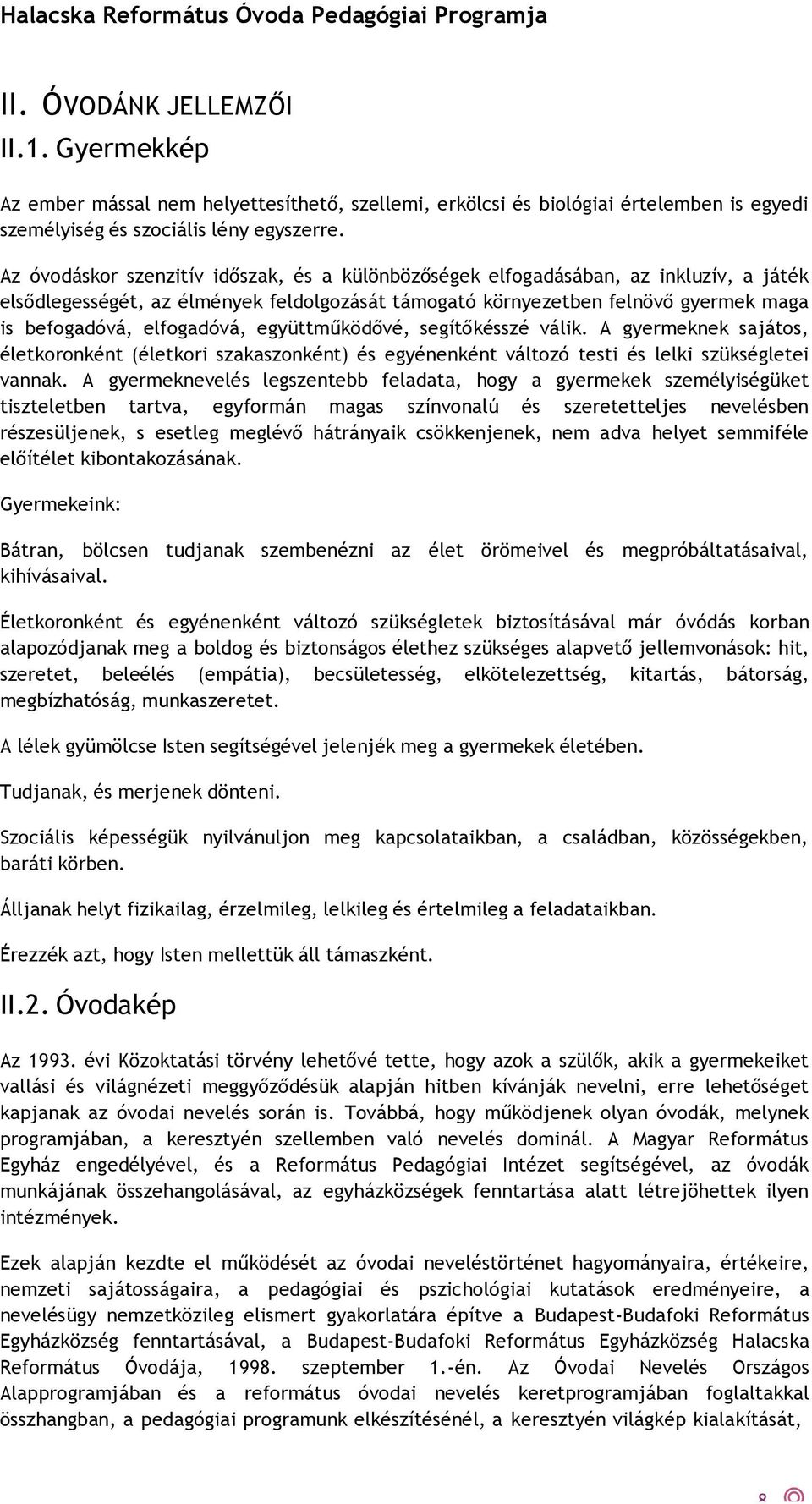 Halacska Református Óvoda Pedagógiai Programja

II. ÓVODÁNK JELLEMZŐI

II.1. Gyermekkép

Az ember mással nem helyettesíthető, szellemi, erkölcsi és biológiai értelemben is egyedi személyiség és szociális lény egyszerre.

Az óvodáskor szenzitív időszak, és a különbözőségek elfogadásában, az inkluzív, a játék elsődlegességét, az élmények feldolgozását támogató környezetben felnövő gyermek maga is befogadóvá, elfogadóvá, együttműködővé, segítőkésszé válik. A gyermeknek sajátos, életkoronként (életkori szakaszonként) és egyénenként változó testi és lelki szükségletei vannak. A gyermeknevelés legszentebb feladata, hogy a gyermekek személyiségüket tiszteletben tartva, egyformán magas színvonalú és szeretetteljes nevelésben részesüljenek, s esetleg meglévő hátrányaik csökkenjenek, nem adva helyet semmiféle előítélet kibontakozásának.

Gyermekeink:

Bátran, bölcsen tudjanak szembenézni az élet örömeivel és megpróbáltatásaival, kihívásaival.

Életkoronként és egyénenként változó szükségletek biztosításával már óvódás korban alapozódjanak meg a boldog és biztonságos élethez szükséges alapvető jellemvonások: hit, szeretet, beleélés (empátia), becsületesség, elkötelezettség, kitartás, bátorság, megbízhatóság, munkaszeretet.

A lélek gyümölcse Isten segítségével jelenjék meg a gyermekek életében.

Tudjanak, és merjenek dönteni.

Szociális képességük nyilvánuljon meg kapcsolataikban, a családban, közösségekben, baráti körben.

Álljanak helyt fizikailag, érzelmileg, lelkileg és értelmileg a feladataikban.

Érezzék azt, hogy Isten mellettük áll támaszként.

II.2. Óvodakép

Az 1993. évi Közoktatási törvény lehetővé tette, hogy azok a szülők, akik a gyermekeiket vallási és világnézeti meggyőződésük alapján hitben kívánják nevelni, erre lehetőséget kapjanak az óvodai nevelés során is. Továbbá, hogy működjenek olyan óvodák, melynek programjában, a keresztyén szellemben való nevelés dominál. A Magyar Református Egyház engedélyével, és a Református Pedagógiai Intézet segítségével, az óvodák munkájának összehangolásával, az egyházközségek fenntartása alatt létrejöhettek ilyen intézmények.

Ezek alapján kezdte el működését az óvodai neveléstörténet hagyományaira, értékeire, nemzeti sajátosságaira, a pedagógiai és pszichológiai kutatások eredményeire, a nevelésügy nemzetközileg elismert gyakorlatára építve a Budapest-Budafoki Református Egyházközség fenntartásával, a Budapest-Budafoki Református Egyházközség Halacska Református Óvodája, 1998. szeptember 1.-én. Az Óvodai Nevelés Országos Alapprogramjában és a református óvodai nevelés keretprogramjában foglaltakkal összhangban, a pedagógiai programunk elkészítésénél, a keresztyén világkép kialakítását,

8